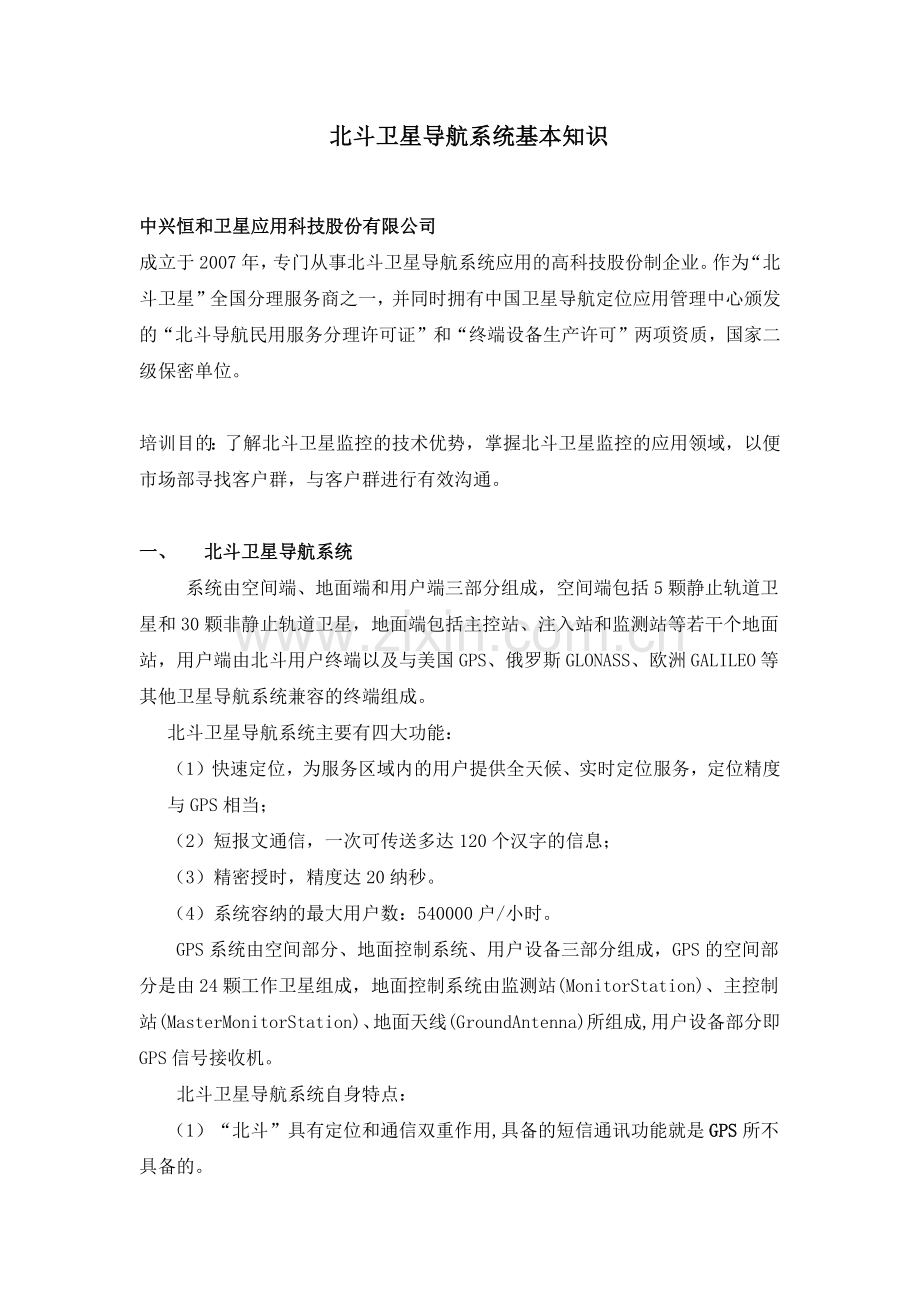 北斗卫星导航系统基本知识

中兴恒和卫星应用科技股份有限公司

成立于2007年，专门从事北斗卫星导航系统应用的高科技股份制企业。作为“北斗卫星”全国分理服务商之一，并同时拥有中国卫星导航定位应用管理中心颁发的“北斗导航民用服务分理许可证”和“终端设备生产许可”两项资质，国家二级保密单位。

培训目的：了解北斗卫星监控的技术优势，掌握北斗卫星监控的应用领域，以便市场部寻找客户群，与客户群进行有效沟通。

一、 北斗卫星导航系统

系统由空间端、地面端和用户端三部分组成，空间端包括5颗静止轨道卫星和30颗非静止轨道卫星，地面端包括主控站、注入站和监测站等若干个地面站，用户端由北斗用户终端以及与美国GPS、俄罗斯GLONASS、欧洲GALILEO等其他卫星导航系统兼容的终端组成。

北斗卫星导航系统主要有四大功能：

（1）快速定位，为服务区域内的用户提供全天候、实时定位服务，定位精度与GPS相当；

（2）短报文通信，一次可传送多达120个汉字的信息；

（3）精密授时，精度达20纳秒。

（4）系统容纳的最大用户数：540000户/小时。

GPS系统由空间部分、地面控制系统、用户设备三部分组成，GPS的空间部分是由24颗工作卫星组成，地面控制系统由监测站(MonitorStation)、主控制站(MasterMonitorStation)、地面天线(GroundAntenna)所组成,用户设备部分即GPS信号接收机。

北斗卫星导航系统自身特点：

（1）“北斗”具有定位和通信双重作用,具备的短信通讯功能就是GPS所不具备的。

www.zixin.com.cn